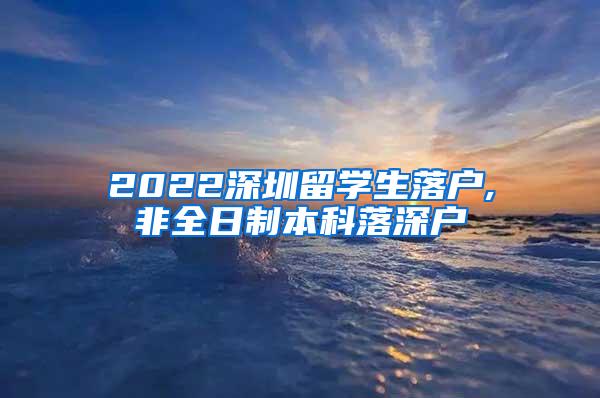 2022深圳留学生落户，非全日制本科落深户